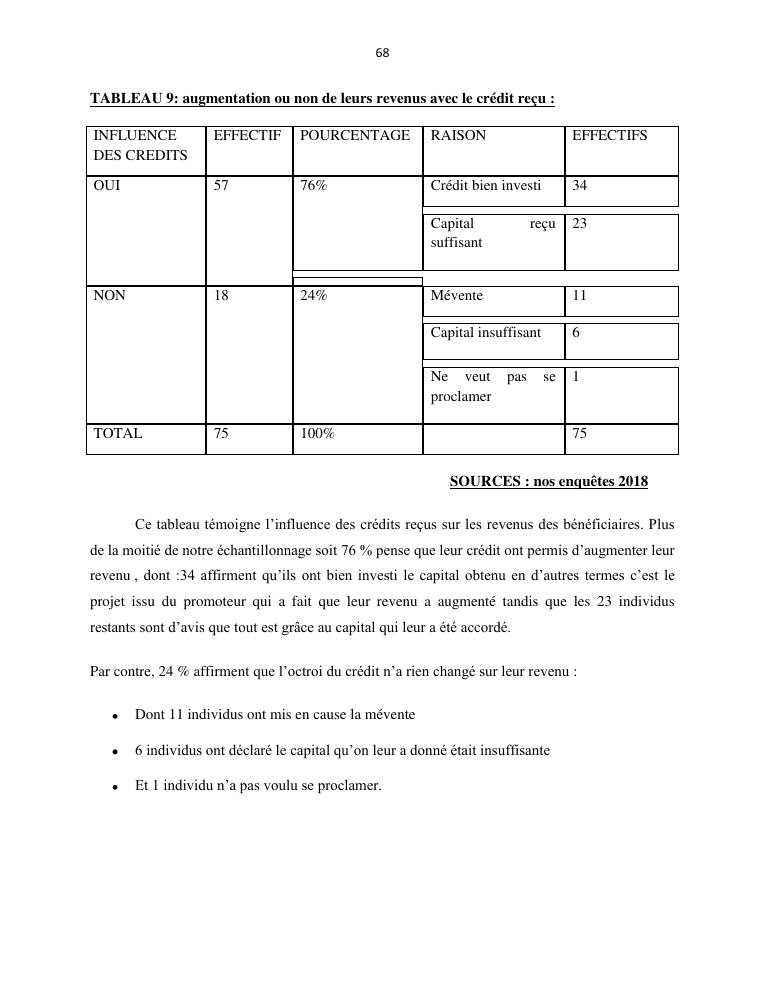 68

TABLEAU 9: augmentation ou non de leurs revenus avec le crédit reçu :

| INFLUENCE DES CREDITS | EFFECTIF | POURCENTAGE | RAISON | EFFECTIFS |
|---|---|---|---|---|
| OUI | 57 | 76% | Crédit bien investi | 34 |
| | | | Capital reçu suffisant | 23 |
| NON | 18 | 24% | Mévente | 11 |
| | | | Capital insuffisant | 6 |
| | | | Ne veut pas se proclamer | 1 |
| TOTAL | 75 | 100% | | 75 |

SOURCES : nos enquêtes 2018

Ce tableau témoigne l'influence des crédits reçus sur les revenus des bénéficiaires. Plus de la moitié de notre échantillonnage soit 76 % pense que leur crédit ont permis d'augmenter leur revenu , dont :34 affirment qu'ils ont bien investi le capital obtenu en d'autres termes c'est le projet issu du promoteur qui a fait que leur revenu a augmenté tandis que les 23 individus restants sont d'avis que tout est grâce au capital qui leur a été accordé.

Par contre, 24 % affirment que l'octroi du crédit n'a rien changé sur leur revenu :

• Dont 11 individus ont mis en cause la mévente

• 6 individus ont déclaré le capital qu'on leur a donné était insuffisante

• Et 1 individu n'a pas voulu se proclamer.